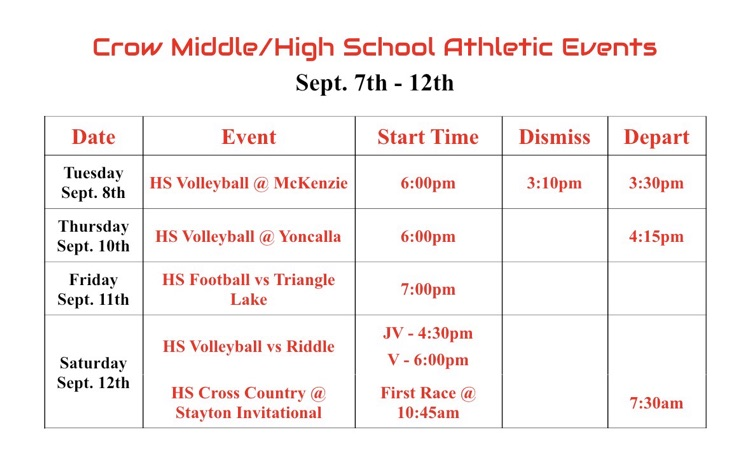 Crow Middle/High School Athletic Events

Sept. 7th - 12th

| Date | Event | Start Time | Dismiss | Depart |
|---|---|---|---|---|
| Tuesday Sept. 8th | HS Volleyball @ McKenzie | 6:00pm | 3:10pm | 3:30pm |
| Thursday Sept. 10th | HS Volleyball @ Yoncalla | 6:00pm | | 4:15pm |
| Friday Sept. 11th | HS Football vs Triangle Lake | 7:00pm | | |
| Saturday Sept. 12th | HS Volleyball vs Riddle | JV - 4:30pm V - 6:00pm | | |
| | HS Cross Country @ Stayton Invitational | First Race @ 10:45am | | 7:30am |